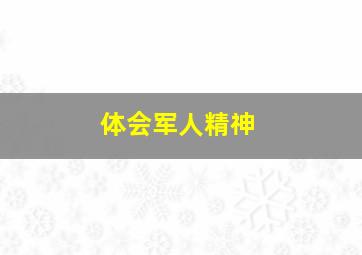 体会军人精神